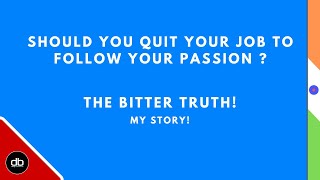 SHOULD YOU QUIT YOUR JOB TO FOLLOW YOUR PASSION ?

THE BITTER TRUTH!

MY STORY!

db